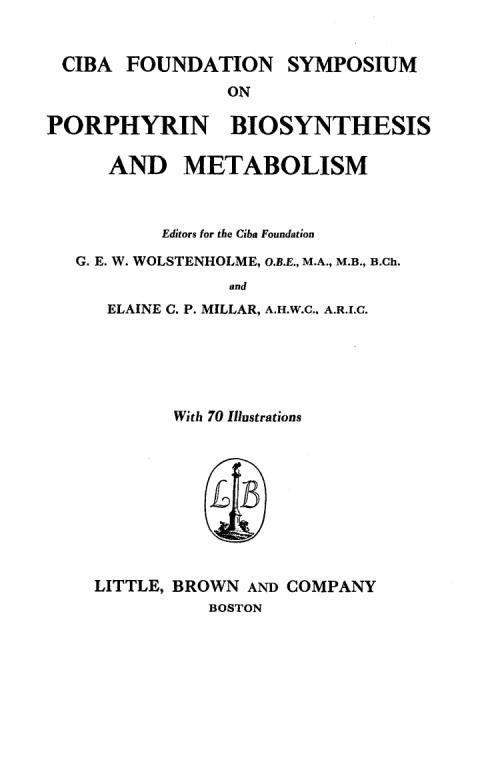 CIBA FOUNDATION SYMPOSIUM
ON
PORPHYRIN BIOSYNTHESIS AND METABOLISM

Editors for the Ciba Foundation
G. E. W. WOLSTENHOLME, O.B.E., M.A., M.B., B.Ch.
and
ELAINE C. P. MILLAR, A.H.W.C., A.R.I.C.

With 70 Illustrations

LB

LITTLE, BROWN AND COMPANY
BOSTON